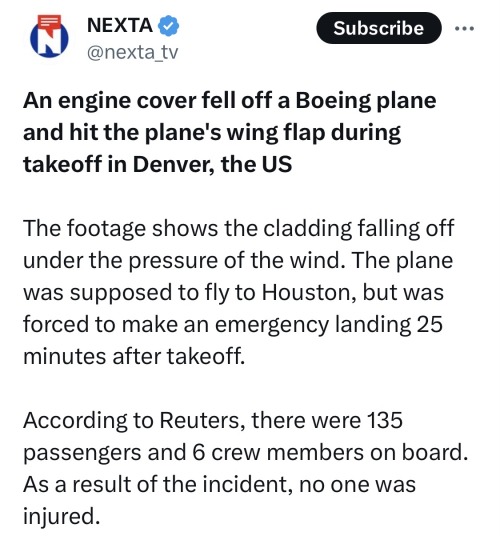 NEXTA
@nexta_tv

Subscribe

An engine cover fell off a Boeing plane and hit the plane's wing flap during takeoff in Denver, the US

The footage shows the cladding falling off under the pressure of the wind. The plane was supposed to fly to Houston, but was forced to make an emergency landing 25 minutes after takeoff.

According to Reuters, there were 135 passengers and 6 crew members on board. As a result of the incident, no one was injured.